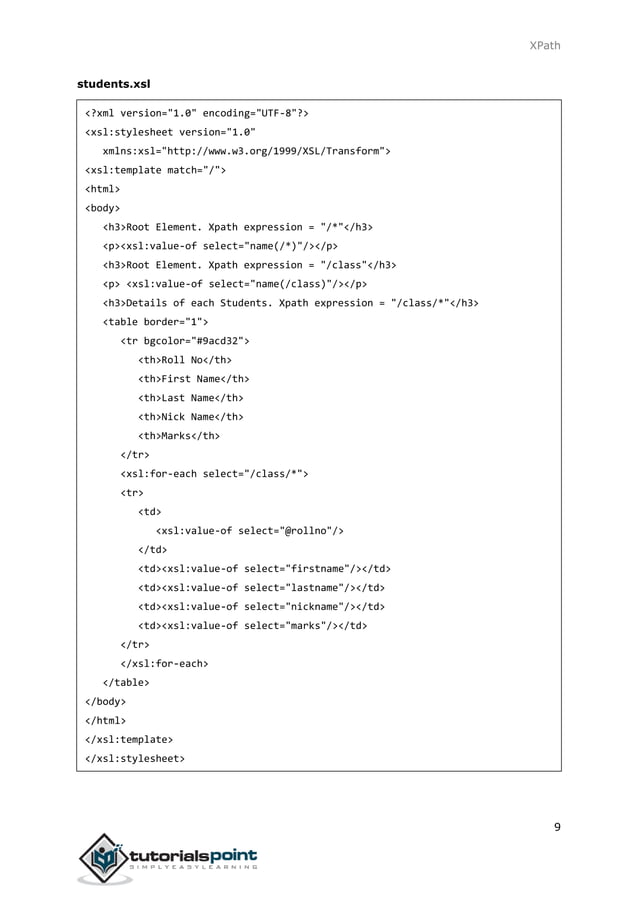 XPath

students.xsl

<?xml version="1.0" encoding="UTF-8"?>
<xsl:stylesheet version="1.0"
   xmlns:xsl="http://www.w3.org/1999/XSL/Transform">
<xsl:template match="/">
<html>
<body>
   <h3>Root Element. Xpath expression = "/*"</h3>
   <p><xsl:value-of select="name(/*)"/></p>
   <h3>Root Element. Xpath expression = "/class"</h3>
   <p> <xsl:value-of select="name(/class)"/></p>
   <h3>Details of each Students. Xpath expression = "/class/*"</h3>
   <table border="1">
      <tr bgcolor="#9acd32">
         <th>Roll No</th>
         <th>First Name</th>
         <th>Last Name</th>
         <th>Nick Name</th>
         <th>Marks</th>
      </tr>
      <xsl:for-each select="/class/*">
      <tr>
         <td>
            <xsl:value-of select="@rollno"/>
         </td>
         <td><xsl:value-of select="firstname"/></td>
         <td><xsl:value-of select="lastname"/></td>
         <td><xsl:value-of select="nickname"/></td>
         <td><xsl:value-of select="marks"/></td>
      </tr>
      </xsl:for-each>
   </table>
</body>
</html>
</xsl:template>
</xsl:stylesheet>

9

tutorialspoint
SIMPLYEASYLEARNING